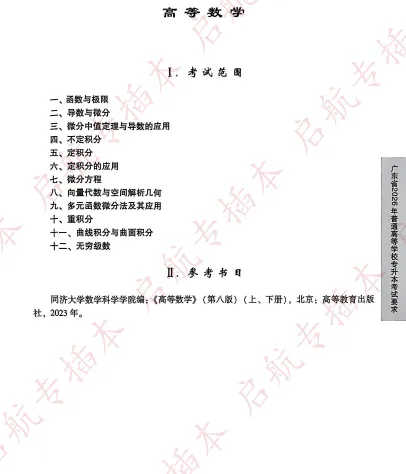 高等数学

Ⅰ. 考试范围

一、函数与极限
二、导数与微分
三、微分中值定理与导数的应用
四、不定积分
五、定积分
六、定积分的应用
七、微分方程
八、向量代数与空间解析几何
九、多元函数微分法及其应用
十、重积分
十一、曲线积分与曲面积分
十二、无穷级数

Ⅱ. 参考书目

同济大学数学科学学院编：《高等数学》（第八版）（上、下册），北京：高等教育出版社，2023年。

广东省2026年普通高等学校专升本考试要求

启航专插本